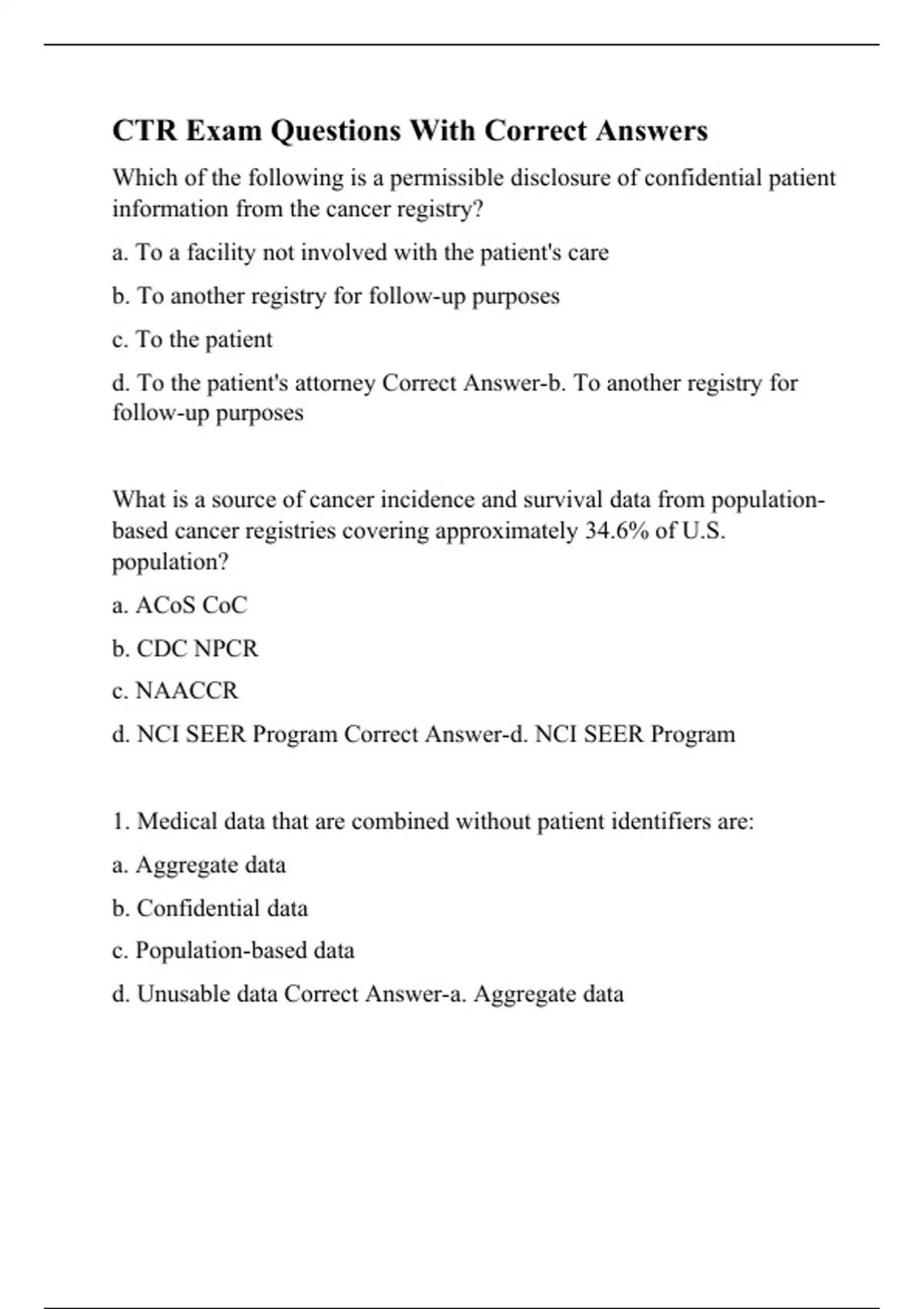 CTR Exam Questions With Correct Answers

Which of the following is a permissible disclosure of confidential patient information from the cancer registry?

a. To a facility not involved with the patient's care

b. To another registry for follow-up purposes

c. To the patient

d. To the patient's attorney Correct Answer-b. To another registry for follow-up purposes

What is a source of cancer incidence and survival data from population-based cancer registries covering approximately 34.6% of U.S. population?

a. ACoS CoC

b. CDC NPCR

c. NAACCR

d. NCI SEER Program Correct Answer-d. NCI SEER Program

1. Medical data that are combined without patient identifiers are:

a. Aggregate data

b. Confidential data

c. Population-based data

d. Unusable data Correct Answer-a. Aggregate data